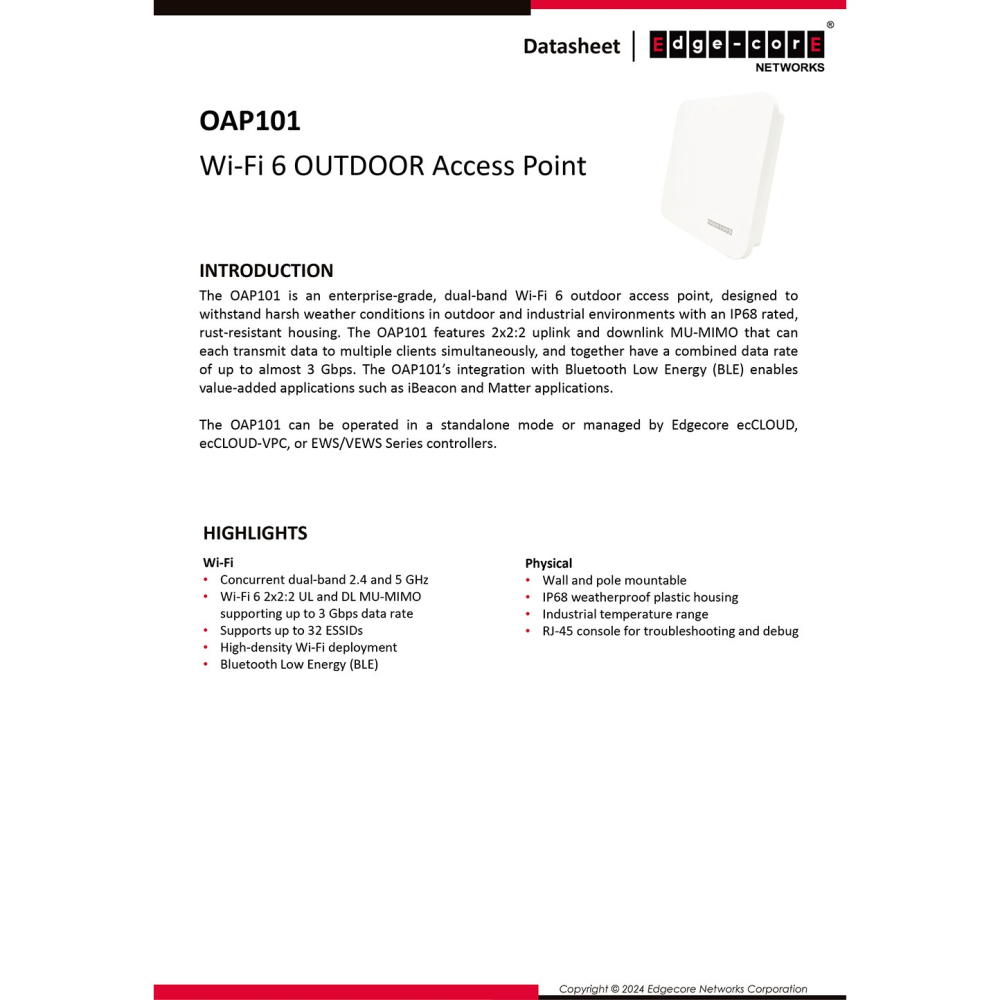 Datasheet | Edge-corE®
NETWORKS

OAP101
Wi-Fi 6 OUTDOOR Access Point

INTRODUCTION
The OAP101 is an enterprise-grade, dual-band Wi-Fi 6 outdoor access point, designed to withstand harsh weather conditions in outdoor and industrial environments with an IP68 rated, rust-resistant housing. The OAP101 features 2x2:2 uplink and downlink MU-MIMO that can each transmit data to multiple clients simultaneously, and together have a combined data rate of up to almost 3 Gbps. The OAP101's integration with Bluetooth Low Energy (BLE) enables value-added applications such as iBeacon and Matter applications.

The OAP101 can be operated in a standalone mode or managed by Edgecore ecCLOUD, ecCLOUD-VPC, or EWS/VEWS Series controllers.

HIGHLIGHTS

Wi-Fi
• Concurrent dual-band 2.4 and 5 GHz
• Wi-Fi 6 2x2:2 UL and DL MU-MIMO supporting up to 3 Gbps data rate
• Supports up to 32 ESSIDs
• High-density Wi-Fi deployment
• Bluetooth Low Energy (BLE)

Physical
• Wall and pole mountable
• IP68 weatherproof plastic housing
• Industrial temperature range
• RJ-45 console for troubleshooting and debug

Copyright © 2024 Edgecore Networks Corporation